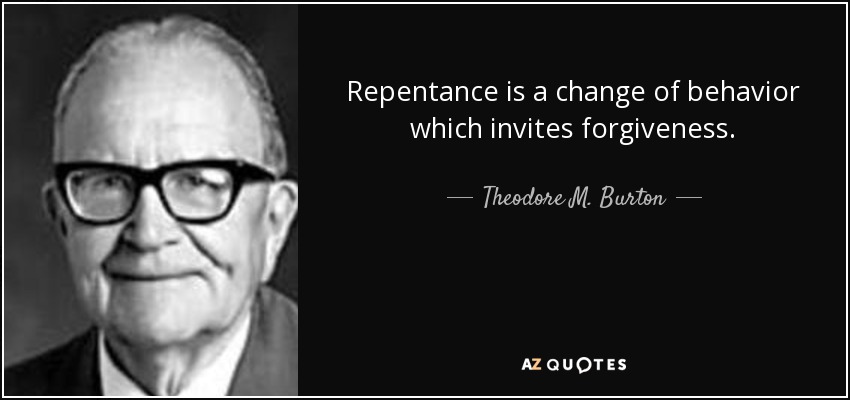 Repentance is a change of behavior which invites forgiveness.

— Theodore M. Burton —

AZ QUOTES